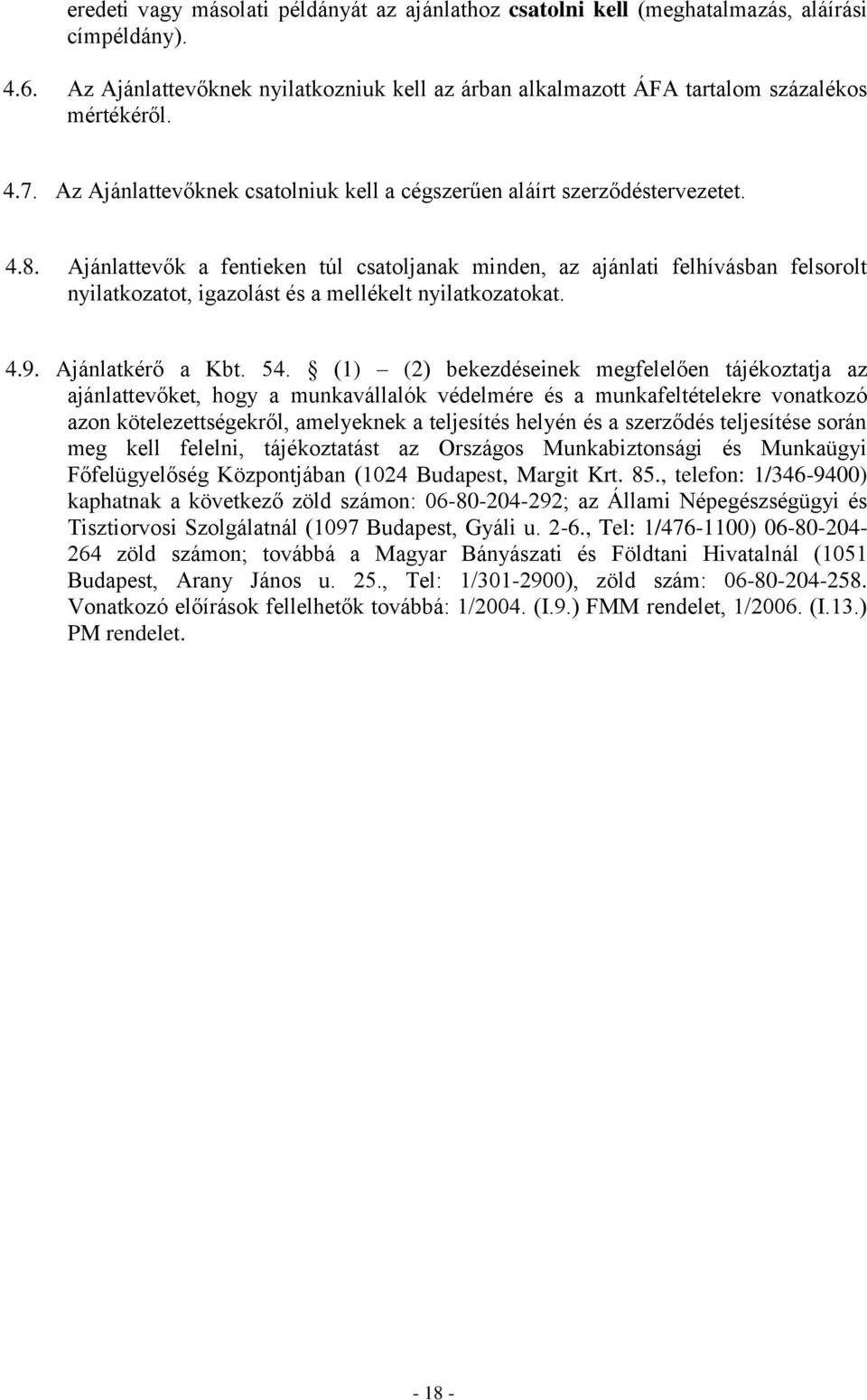 eredeti vagy másolati példányát az ajánlathoz csatolni kell (meghatalmazás, aláírási címpéldány).

4.6. Az Ajánlattevőknek nyilatkozniuk kell az árban alkalmazott ÁFA tartalom százalékos mértékéről.

4.7. Az Ajánlattevőknek csatolniuk kell a cégszerűen aláírt szerződéstervezetet.

4.8. Ajánlattevők a fentieken túl csatoljanak minden, az ajánlati felhívásban felsorolt nyilatkozatot, igazolást és a mellékelt nyilatkozatokat.

4.9. Ajánlatkérő a Kbt. 54. § (1) – (2) bekezdéseinek megfelelően tájékoztatja az ajánlattevőket, hogy a munkavállalók védelmére és a munkafeltételekre vonatkozó azon kötelezettségekről, amelyeknek a teljesítés helyén és a szerződés teljesítése során meg kell felelni, tájékoztatást az Országos Munkabiztonsági és Munkaügyi Főfelügyelőség Központjában (1024 Budapest, Margit Krt. 85., telefon: 1/346-9400) kaphatnak a következő zöld számon: 06-80-204-292; az Állami Népegészségügyi és Tisztiorvosi Szolgálatnál (1097 Budapest, Gyáli u. 2-6., Tel: 1/476-1100) 06-80-204-264 zöld számon; továbbá a Magyar Bányászati és Földtani Hivatalnál (1051 Budapest, Arany János u. 25., Tel: 1/301-2900), zöld szám: 06-80-204-258. Vonatkozó előírások fellelhetők továbbá: 1/2004. (I.9.) FMM rendelet, 1/2006. (I.13.) PM rendelet.

- 18 -